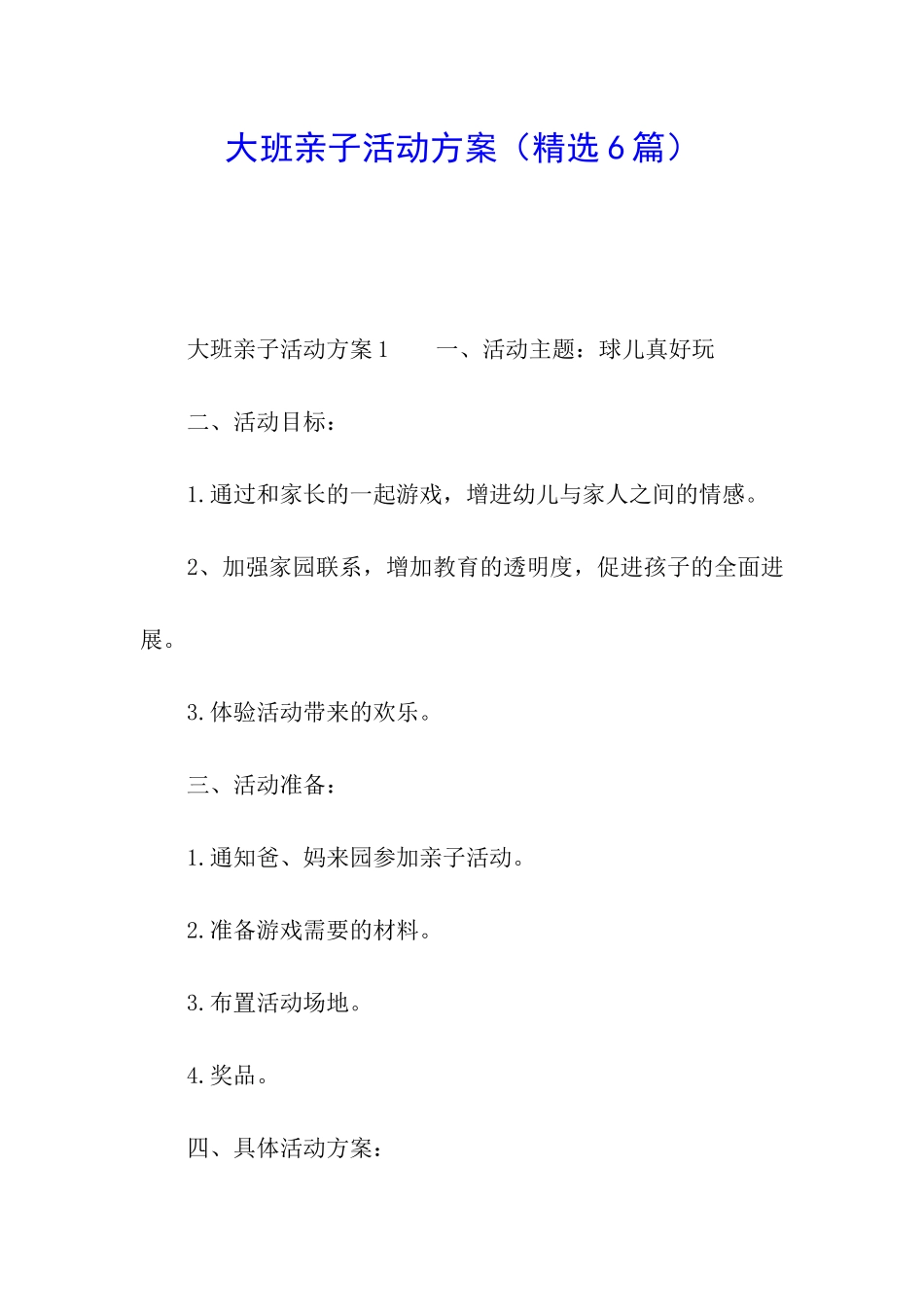 大班亲子活动方案（精选6篇）

大班亲子活动方案1　　一、活动主题：球儿真好玩

二、活动目标：

1.通过和家长的一起游戏，增进幼儿与家人之间的情感。

2、加强家园联系，增加教育的透明度，促进孩子的全面进展。

3.体验活动带来的欢乐。

三、活动准备：

1.通知爸、妈来园参加亲子活动。

2.准备游戏需要的材料。

3.布置活动场地。

4.奖品。

四、具体活动方案：